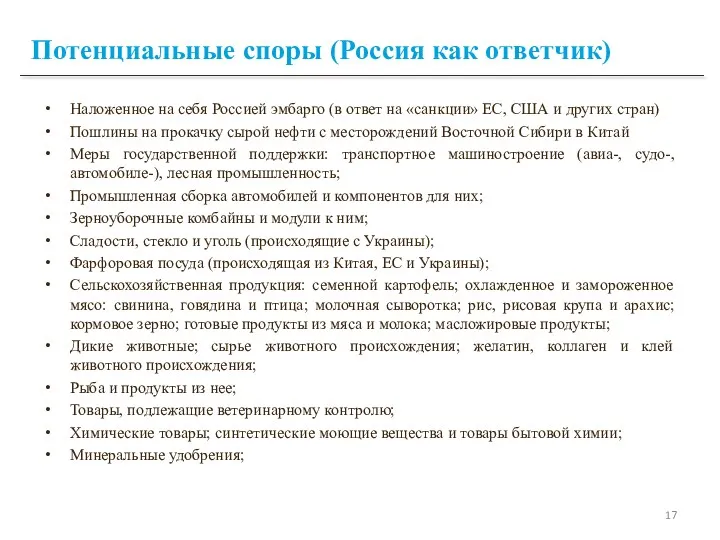 Потенциальные споры (Россия как ответчик)

• Наложенное на себя Россией эмбарго (в ответ на «санкции» ЕС, США и других стран)
• Пошлины на прокачку сырой нефти с месторождений Восточной Сибири в Китай
• Меры государственной поддержки: транспортное машиностроение (авиа-, судо-, автомобиле-), лесная промышленность;
• Промышленная сборка автомобилей и компонентов для них;
• Зерноуборочные комбайны и модули к ним;
• Сладости, стекло и уголь (происходящие с Украины);
• Фарфоровая посуда (происходящая из Китая, ЕС и Украины);
• Сельскохозяйственная продукция: семенной картофель; охлажденное и замороженное мясо: свинина, говядина и птица; молочная сыворотка; рис, рисовая крупа и арахис; кормовое зерно; готовые продукты из мяса и молока; масложировые продукты;
• Дикие животные; сырье животного происхождения; желатин, коллаген и клей животного происхождения;
• Рыба и продукты из нее;
• Товары, подлежащие ветеринарному контролю;
• Химические товары; синтетические моющие вещества и товары бытовой химии;
• Минеральные удобрения;

17